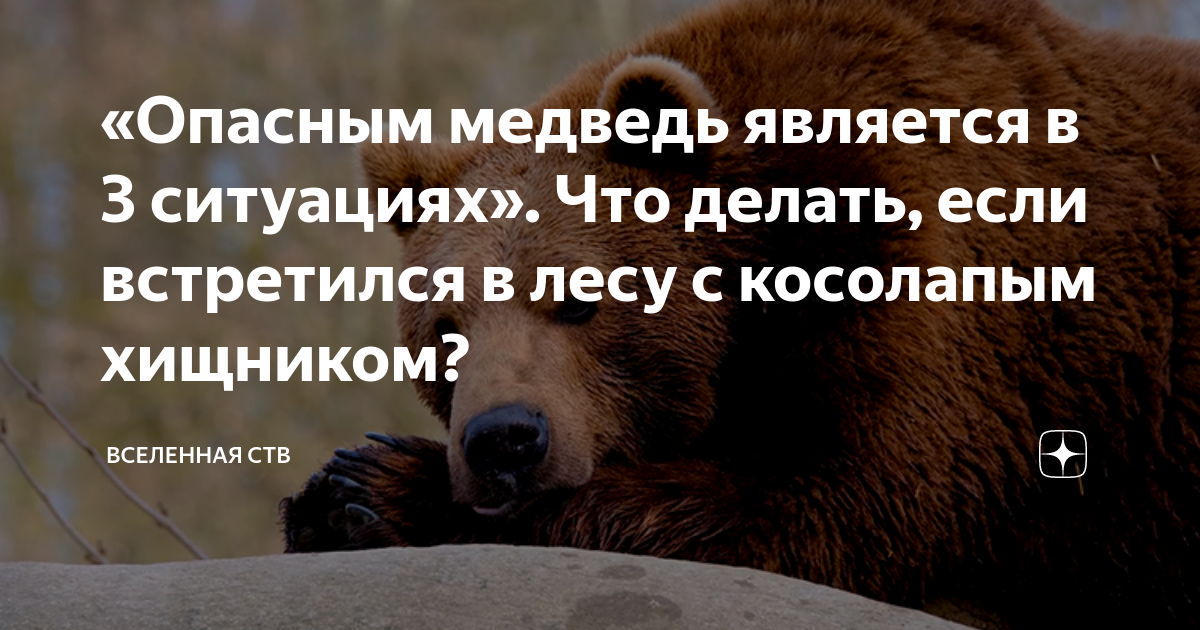 «Опасным медведь является в 3 ситуациях». Что делать, если встретился в лесу с косолапым хищником?

ВСЕЛЕННАЯ СТВ